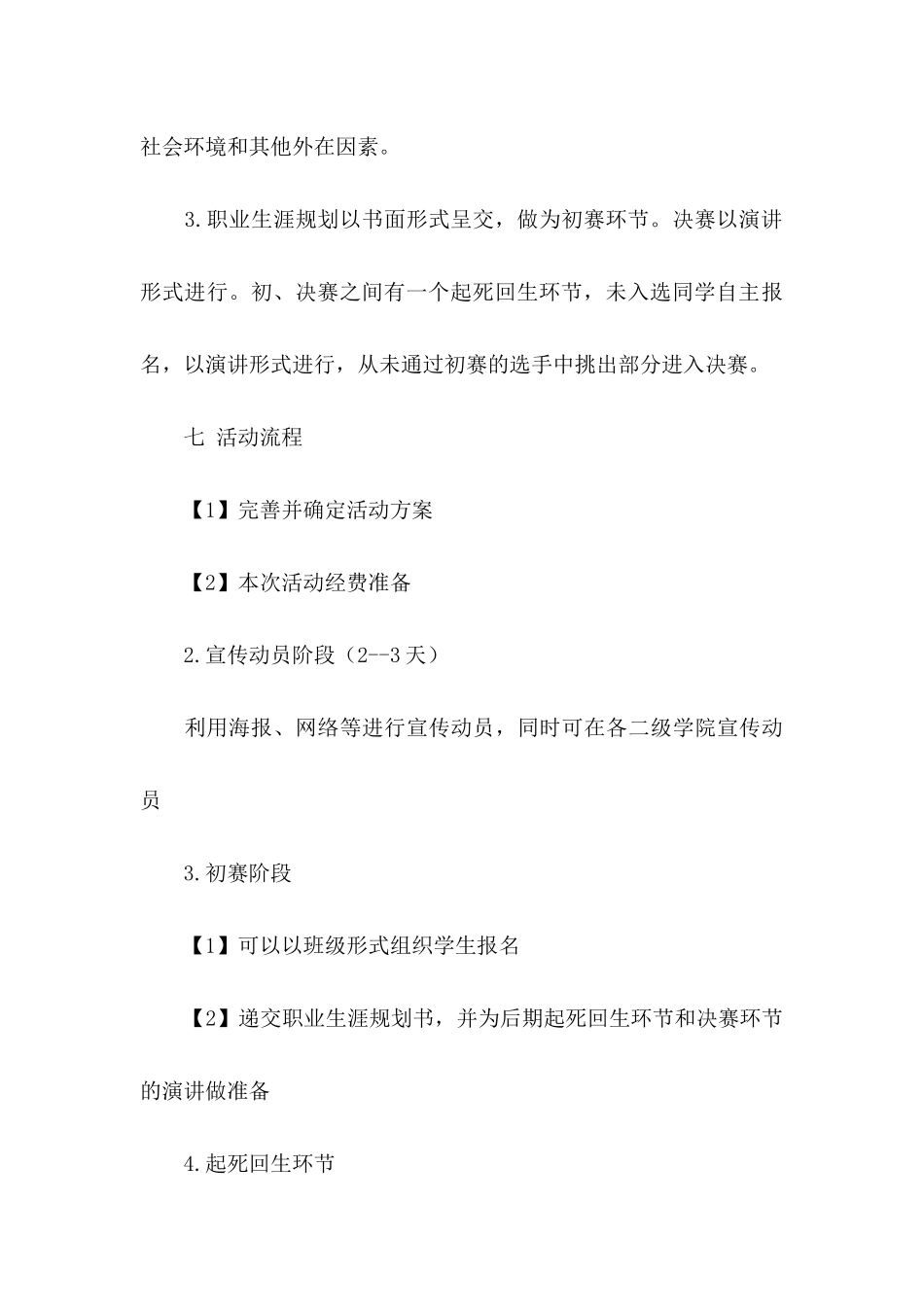 社会环境和其他外在因素。

3.职业生涯规划以书面形式呈交，做为初赛环节。决赛以演讲形式进行。初、决赛之间有一个起死回生环节，未入选同学自主报名，以演讲形式进行，从未通过初赛的选手中挑出部分进入决赛。

七 活动流程

【1】完善并确定活动方案

【2】本次活动经费准备

2.宣传动员阶段（2--3天）

利用海报、网络等进行宣传动员，同时可在各二级学院宣传动员

3.初赛阶段

【1】可以以班级形式组织学生报名

【2】递交职业生涯规划书，并为后期起死回生环节和决赛环节的演讲做准备

4.起死回生环节